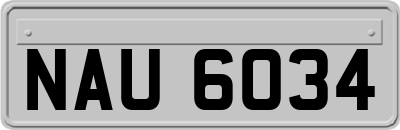 NAU 6034